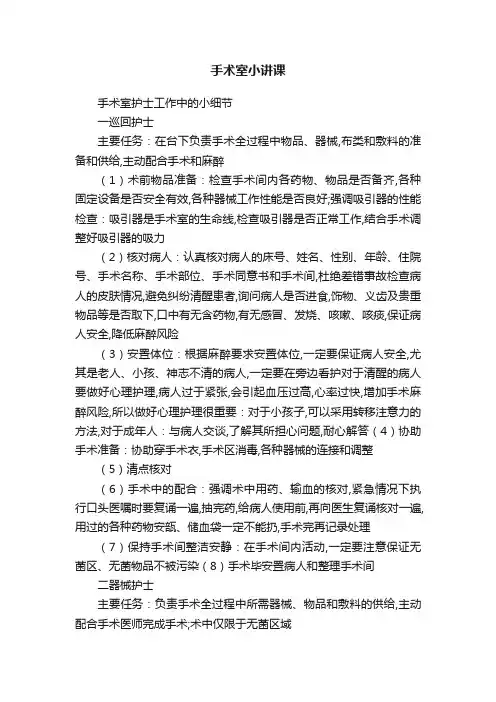 手术室小讲课

手术室护士工作中的小细节

一巡回护士

主要任务：在台下负责手术全过程中物品、器械,布类和敷料的准备和供给,主动配合手术和麻醉

（1）术前物品准备：检查手术间内各药物、物品是否备齐,各种固定设备是否安全有效,各种器械工作性能是否良好;强调吸引器的性能检查：吸引器是手术室的生命线,检查吸引器是否正常工作,结合手术调整好吸引器的吸力

（2）核对病人：认真核对病人的床号、姓名、性别、年龄、住院号、手术名称、手术部位、手术同意书和手术间,杜绝差错事故检查病人的皮肤情况,避免纠纷清醒患者,询问病人是否进食,饰物、义齿及贵重物品等是否取下,口中有无含药物,有无感冒、发烧、咳嗽、咳痰,保证病人安全,降低麻醉风险

（3）安置体位：根据麻醉要求安置体位,一定要保证病人安全,尤其是老人、小孩、神志不清的病人,一定要在旁边看护对于清醒的病人要做好心理护理,病人过于紧张,会引起血压过高,心率过快,增加手术麻醉风险,所以做好心理护理很重要：对于小孩子,可以采用转移注意力的方法,对于成年人：与病人交谈,了解其所担心问题,耐心解答（4）协助手术准备：协助穿手术衣,手术区消毒,各种器械的连接和调整

（5）清点核对

（6）手术中的配合：强调术中用药、输血的核对,紧急情况下执行口头医嘱时要复诵一遍,抽完药,给病人使用前,再向医生复诵核对一遍,用过的各种药物安瓿、储血袋一定不能扔,手术完再记录处理

（7）保持手术间整洁安静：在手术间内活动,一定要注意保证无菌区、无菌物品不被污染（8）手术毕安置病人和整理手术间

二器械护士

主要任务：负责手术全过程中所需器械、物品和敷料的供给,主动配合手术医师完成手术,术中仅限于无菌区域